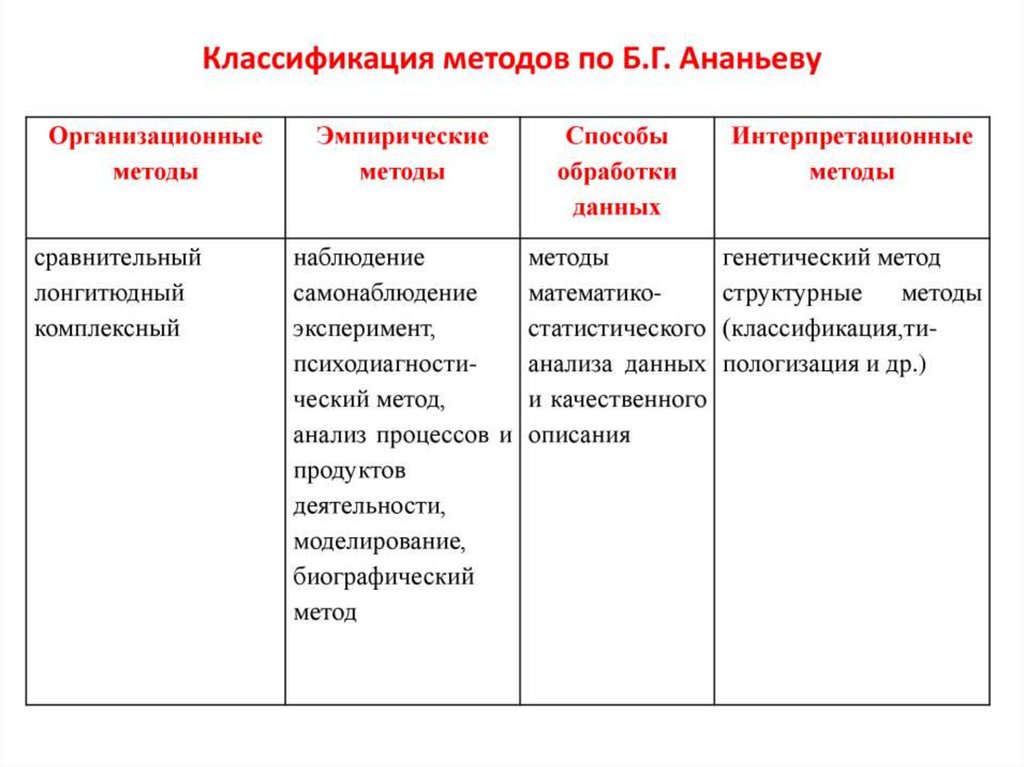 Классификация методов по Б.Г. Ананьеву

| Организационные методы | Эмпирические методы | Способы обработки данных | Интерпретационные методы |
|---|---|---|---|
| сравнительный лонгитюдный комплексный | наблюдение самонаблюдение эксперимент, психодиагностический метод, анализ процессов и продуктов деятельности, моделирование, биографический метод | методы математико-статистического анализа данных и качественного описания | генетический метод структурные методы (классификация,типологизация и др.) |